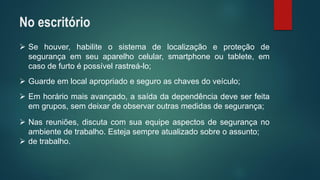 No escritório

➢ Se houver, habilite o sistema de localização e proteção de segurança em seu aparelho celular, smartphone ou tablete, em caso de furto é possível rastreá-lo;

➢ Guarde em local apropriado e seguro as chaves do veículo;

➢ Em horário mais avançado, a saída da dependência deve ser feita em grupos, sem deixar de observar outras medidas de segurança;

➢ Nas reuniões, discuta com sua equipe aspectos de segurança no ambiente de trabalho. Esteja sempre atualizado sobre o assunto;
➢ de trabalho.